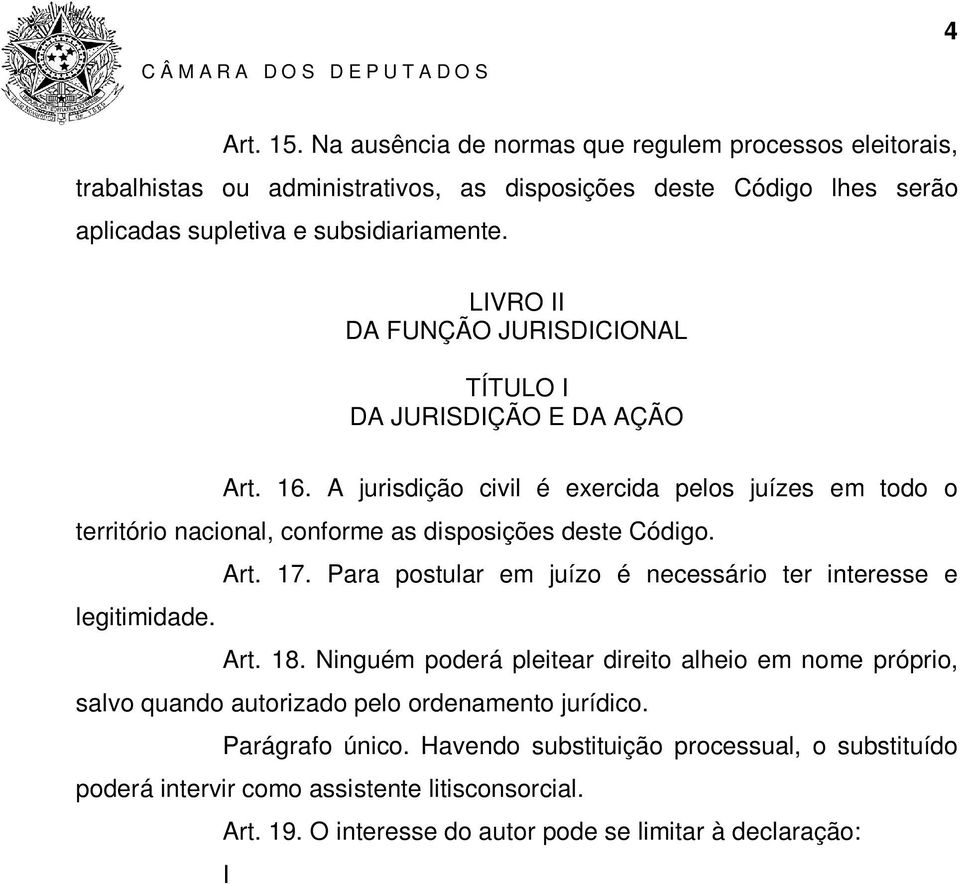 4

CÂMARA DOS DEPUTADOS

Art. 15. Na ausência de normas que regulem processos eleitorais, trabalhistas ou administrativos, as disposições deste Código lhes serão aplicadas supletiva e subsidiariamente.

LIVRO II
DA FUNÇÃO JURISDICIONAL

TÍTULO I
DA JURISDIÇÃO E DA AÇÃO

Art. 16. A jurisdição civil é exercida pelos juízes em todo o território nacional, conforme as disposições deste Código.

Art. 17. Para postular em juízo é necessário ter interesse e legitimidade.

Art. 18. Ninguém poderá pleitear direito alheio em nome próprio, salvo quando autorizado pelo ordenamento jurídico.

Parágrafo único. Havendo substituição processual, o substituído poderá intervir como assistente litisconsorcial.

Art. 19. O interesse do autor pode se limitar à declaração:

I